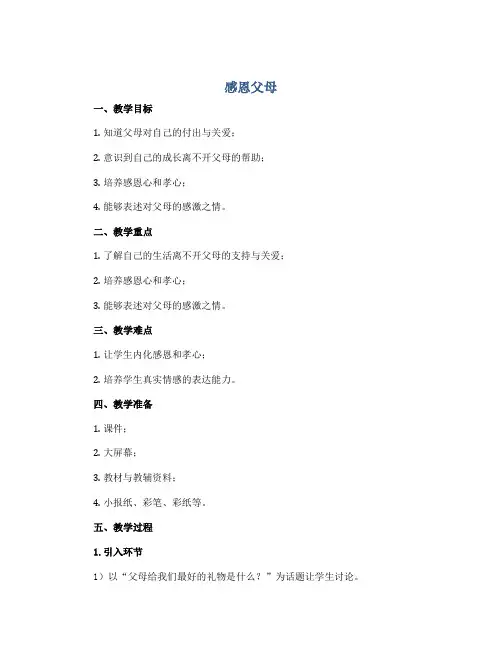 感恩父母

一、教学目标

1. 知道父母对自己的付出与关爱；

2. 意识到自己的成长离不开父母的帮助；

3. 培养感恩心和孝心；

4. 能够表述对父母的感激之情。

二、教学重点

1. 了解自己的生活离不开父母的支持与关爱；

2. 培养感恩心和孝心；

3. 能够表述对父母的感激之情。

三、教学难点

1. 让学生内化感恩和孝心；

2. 培养学生真实情感的表达能力。

四、教学准备

1. 课件；

2. 大屏幕；

3. 教材与教辅资料；

4. 小报纸、彩笔、彩纸等。

五、教学过程

1. 引入环节

1）以“父母给我们最好的礼物是什么？”为话题让学生讨论。